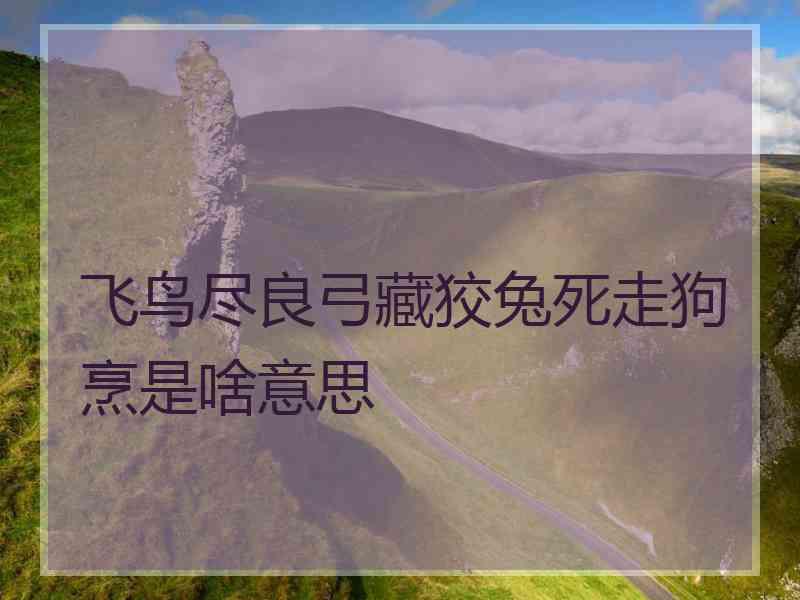 飞鸟尽良弓藏狡兔死走狗烹是啥意思